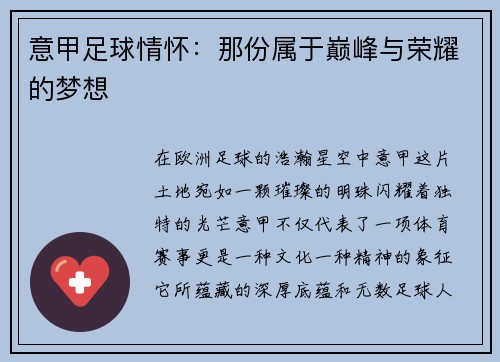 意甲足球情怀：那份属于巅峰与荣耀的梦想

在欧洲足球的浩瀚星空中意甲这片土地宛如一颗璀璨的明珠闪耀着独特的光芒意甲不仅代表了一项体育赛事更是一种文化一种精神的象征它所蕴藏的深厚底蕴和无数足球人